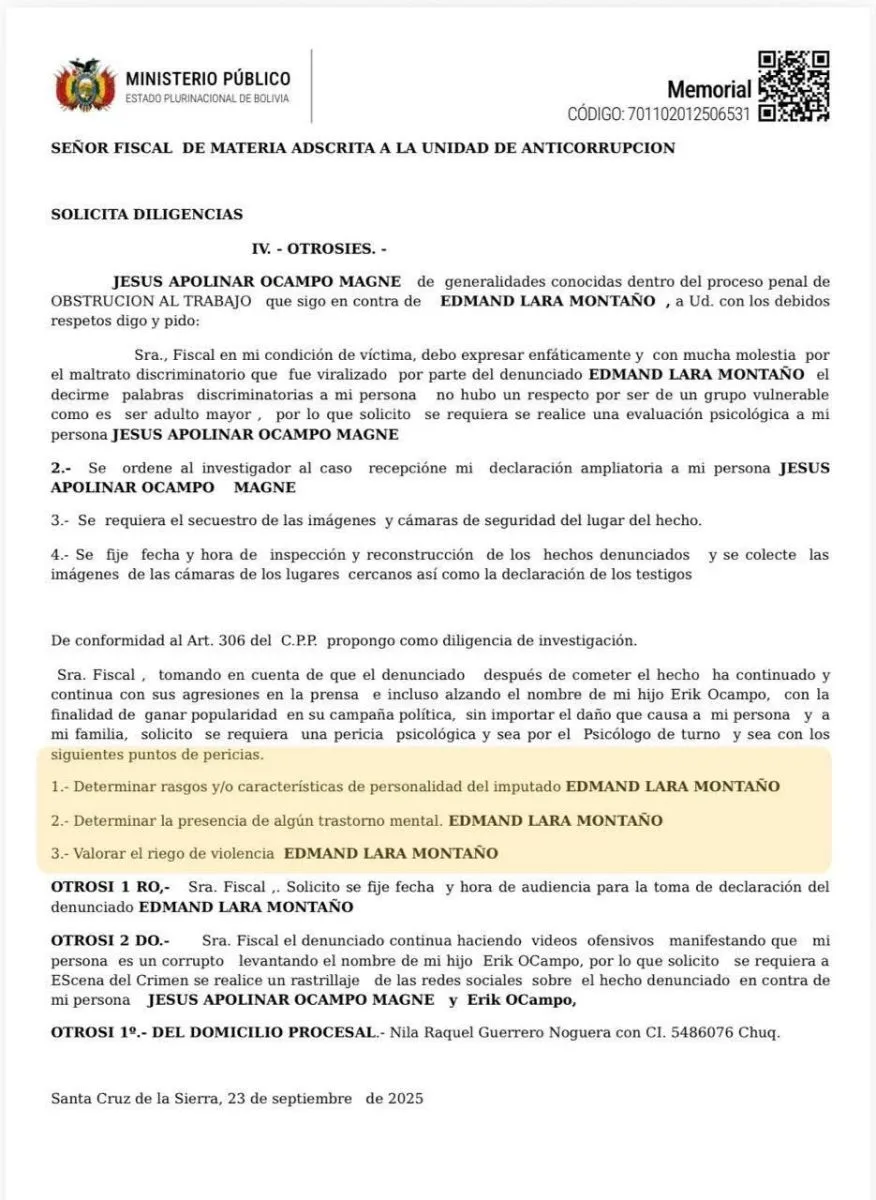 MINISTERIO PÚBLICO
ESTADO PLURINACIONAL DE BOLIVIA

Memorial
CÓDIGO: 701102012506531

SEÑOR FISCAL DE MATERIA ADSCRITA A LA UNIDAD DE ANTICORRUPCION

SOLICITA DILIGENCIAS

IV. - OTROSIES. -

JESUS APOLINAR OCAMPO MAGNE de generalidades conocidas dentro del proceso penal de OBSTRUCION AL TRABAJO que sigo en contra de EDMAND LARA MONTAÑO , a Ud. con los debidos respetos digo y pido:

Sra., Fiscal en mi condición de víctima, debo expresar enfáticamente y con mucha molestia por el maltrato discriminatorio que fue viralizado por parte del denunciado EDMAND LARA MONTAÑO el decirme palabras discriminatorias a mi persona no hubo un respecto por ser de un grupo vulnerable como es ser adulto mayor , por lo que solicito se requiera se realice una evaluación psicológica a mi persona JESUS APOLINAR OCAMPO MAGNE

2.- Se ordene al investigador al caso recepcióne mi declaración ampliatoria a mi persona JESUS APOLINAR OCAMPO MAGNE

3.- Se requiera el secuestro de las imágenes y cámaras de seguridad del lugar del hecho.

4.- Se fije fecha y hora de inspección y reconstrucción de los hechos denunciados y se colecte las imágenes de las cámaras de los lugares cercanos así como la declaración de los testigos

De conformidad al Art. 306 del C.P.P. propongo como diligencia de investigación.

Sra. Fiscal , tomando en cuenta de que el denunciado después de cometer el hecho ha continuado y continua con sus agresiones en la prensa e incluso alzando el nombre de mi hijo Erik Ocampo, con la finalidad de ganar popularidad en su campaña política, sin importar el daño que causa a mi persona y a mi familia, solicito se requiera una pericia psicológica y sea por el Psicólogo de turno y sea con los siguientes puntos de pericias.

1.- Determinar rasgos y/o características de personalidad del imputado EDMAND LARA MONTAÑO

2.- Determinar la presencia de algún trastorno mental. EDMAND LARA MONTAÑO

3.- Valorar el riego de violencia EDMAND LARA MONTAÑO

OTROSI 1 RO,- Sra. Fiscal ,. Solicito se fije fecha y hora de audiencia para la toma de declaración del denunciado EDMAND LARA MONTAÑO

OTROSI 2 DO.- Sra. Fiscal el denunciado continua haciendo videos ofensivos manifestando que mi persona es un corrupto levantando el nombre de mi hijo Erik OCampo, por lo que solicito se requiera a EScena del Crimen se realice un rastrillaje de las redes sociales sobre el hecho denunciado en contra de mi persona JESUS APOLINAR OCAMPO MAGNE y Erik OCampo,

OTROSI 1º.- DEL DOMICILIO PROCESAL.- Nila Raquel Guerrero Noguera con CI. 5486076 Chuq.

Santa Cruz de la Sierra, 23 de septiembre de 2025